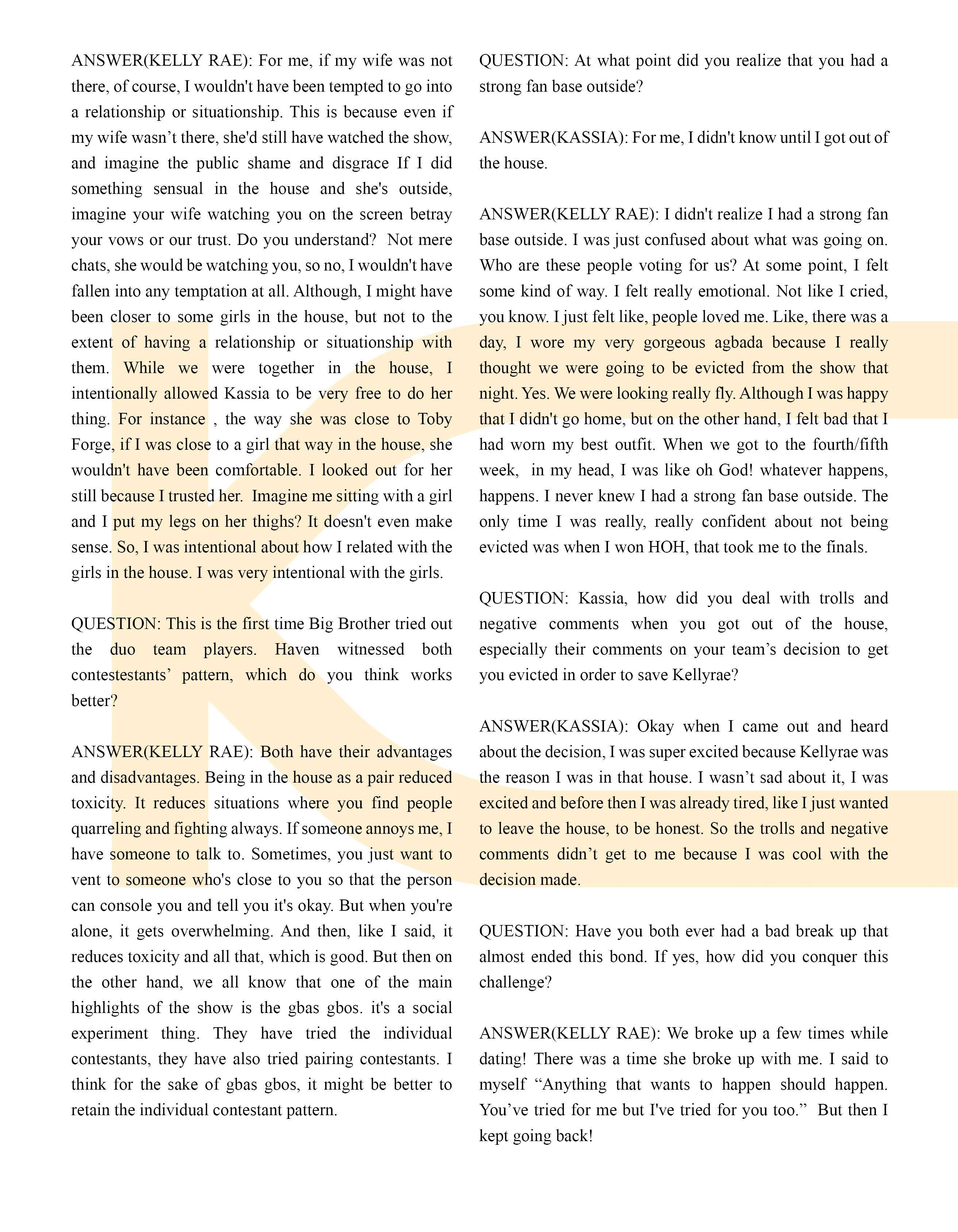 ANSWER(KELLY RAE): For me, if my wife was not there, of course, I wouldn't have been tempted to go into a relationship or situationship. This is because even if my wife wasn't there, she'd still have watched the show, and imagine the public shame and disgrace If I did something sensual in the house and she's outside, imagine your wife watching you on the screen betray your vows or our trust. Do you understand? Not mere chats, she would be watching you, so no, I wouldn't have fallen into any temptation at all. Although, I might have been closer to some girls in the house, but not to the extent of having a relationship or situationship with them. While we were together in the house, I intentionally allowed Kassia to be very free to do her thing. For instance , the way she was close to Toby Forge, if I was close to a girl that way in the house, she wouldn't have been comfortable. I looked out for her still because I trusted her. Imagine me sitting with a girl and I put my legs on her thighs? It doesn't even make sense. So, I was intentional about how I related with the girls in the house. I was very intentional with the girls.

QUESTION: This is the first time Big Brother tried out the duo team players. Haven witnessed both contestestants' pattern, which do you think works better?

ANSWER(KELLY RAE): Both have their advantages and disadvantages. Being in the house as a pair reduced toxicity. It reduces situations where you find people quarreling and fighting always. If someone annoys me, I have someone to talk to. Sometimes, you just want to vent to someone who's close to you so that the person can console you and tell you it's okay. But when you're alone, it gets overwhelming. And then, like I said, it reduces toxicity and all that, which is good. But then on the other hand, we all know that one of the main highlights of the show is the gbas gbos. it's a social experiment thing. They have tried the individual contestants, they have also tried pairing contestants. I think for the sake of gbas gbos, it might be better to retain the individual contestant pattern.

QUESTION: At what point did you realize that you had a strong fan base outside?

ANSWER(KASSIA): For me, I didn't know until I got out of the house.

ANSWER(KELLY RAE): I didn't realize I had a strong fan base outside. I was just confused about what was going on. Who are these people voting for us? At some point, I felt some kind of way. I felt really emotional. Not like I cried, you know. I just felt like, people loved me. Like, there was a day, I wore my very gorgeous agbada because I really thought we were going to be evicted from the show that night. Yes. We were looking really fly. Although I was happy that I didn't go home, but on the other hand, I felt bad that I had worn my best outfit. When we got to the fourth/fifth week, in my head, I was like oh God! whatever happens, happens. I never knew I had a strong fan base outside. The only time I was really, really confident about not being evicted was when I won HOH, that took me to the finals.

QUESTION: Kassia, how did you deal with trolls and negative comments when you got out of the house, especially their comments on your team's decision to get you evicted in order to save Kellyrae?

ANSWER(KASSIA): Okay when I came out and heard about the decision, I was super excited because Kellyrae was the reason I was in that house. I wasn't sad about it, I was excited and before then I was already tired, like I just wanted to leave the house, to be honest. So the trolls and negative comments didn't get to me because I was cool with the decision made.

QUESTION: Have you both ever had a bad break up that almost ended this bond. If yes, how did you conquer this challenge?

ANSWER(KELLY RAE): We broke up a few times while dating! There was a time she broke up with me. I said to myself "Anything that wants to happen should happen. You've tried for me but I've tried for you too." But then I kept going back!